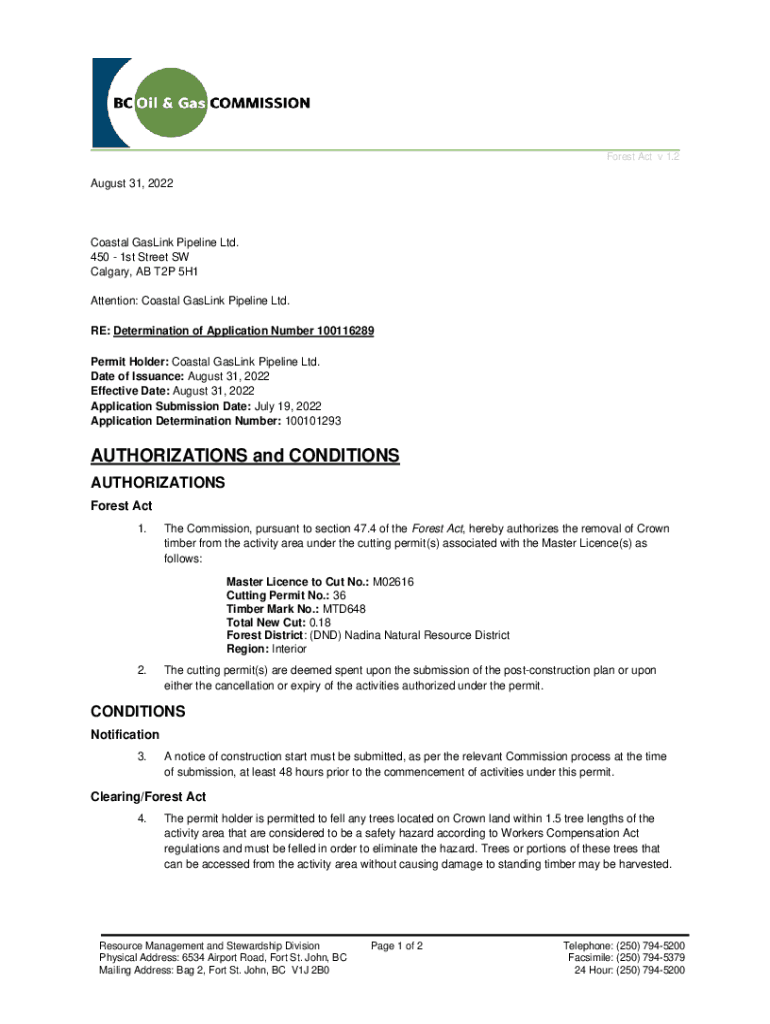 BC Oil & Gas COMMISSION

Forest Act v 1.2

August 31, 2022

Coastal GasLink Pipeline Ltd.
450 - 1st Street SW
Calgary, AB T2P 5H1

Attention: Coastal GasLink Pipeline Ltd.

RE: Determination of Application Number 100116289

Permit Holder: Coastal GasLink Pipeline Ltd.
Date of Issuance: August 31, 2022
Effective Date: August 31, 2022
Application Submission Date: July 19, 2022
Application Determination Number: 100101293

AUTHORIZATIONS and CONDITIONS

AUTHORIZATIONS

Forest Act

1. The Commission, pursuant to section 47.4 of the Forest Act, hereby authorizes the removal of Crown timber from the activity area under the cutting permit(s) associated with the Master Licence(s) as follows:

Master Licence to Cut No.: M02616
Cutting Permit No.: 36
Timber Mark No.: MTD648
Total New Cut: 0.18
Forest District: (DND) Nadina Natural Resource District
Region: Interior

2. The cutting permit(s) are deemed spent upon the submission of the post-construction plan or upon either the cancellation or expiry of the activities authorized under the permit.

CONDITIONS

Notification

3. A notice of construction start must be submitted, as per the relevant Commission process at the time of submission, at least 48 hours prior to the commencement of activities under this permit.

Clearing/Forest Act

4. The permit holder is permitted to fell any trees located on Crown land within 1.5 tree lengths of the activity area that are considered to be a safety hazard according to Workers Compensation Act regulations and must be felled in order to eliminate the hazard. Trees or portions of these trees that can be accessed from the activity area without causing damage to standing timber may be harvested.

Resource Management and Stewardship Division
Physical Address: 6534 Airport Road, Fort St. John, BC
Mailing Address: Bag 2, Fort St. John, BC V1J 2B0

Page 1 of 2

Telephone: (250) 794-5200
Facsimile: (250) 794-5379
24 Hour: (250) 794-5200